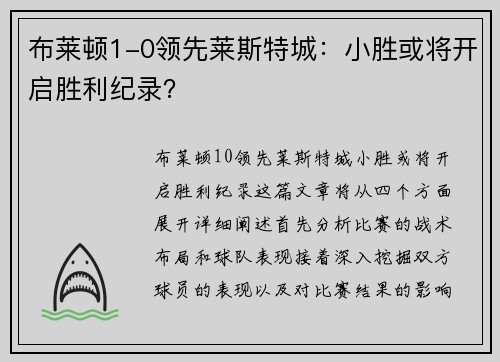 布莱顿1-0领先莱斯特城：小胜或将开启胜利纪录？

布莱顿10领先莱斯特城小胜或将开启胜利纪录这篇文章将从四个方面展开详细阐述首先分析比赛的战术布局和球队表现接着深入挖掘双方球员的表现以及对比赛结果的影响